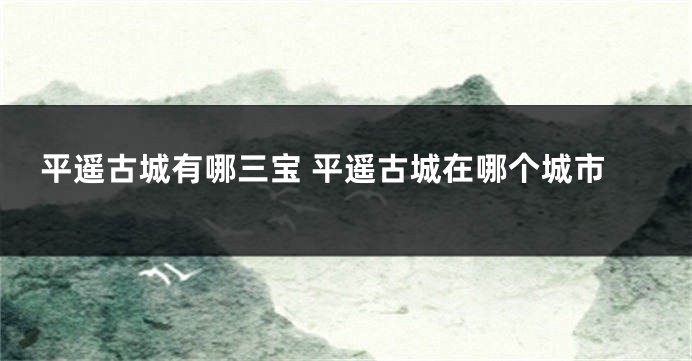 平遥古城有哪三宝 平遥古城在哪个城市